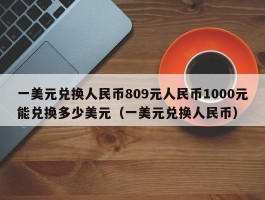 一美元兑换人民币809元人民币1000元能兑换多少美元（一美元兑换人民币）